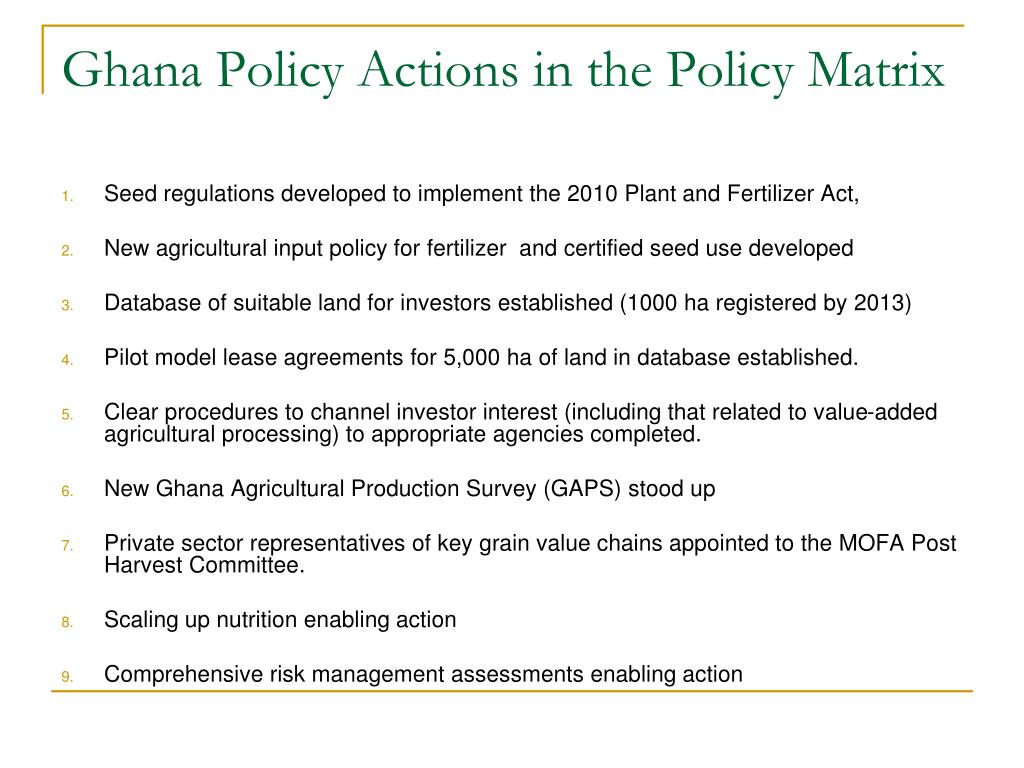 Ghana Policy Actions in the Policy Matrix

1. Seed regulations developed to implement the 2010 Plant and Fertilizer Act,

2. New agricultural input policy for fertilizer and certified seed use developed

3. Database of suitable land for investors established (1000 ha registered by 2013)

4. Pilot model lease agreements for 5,000 ha of land in database established.

5. Clear procedures to channel investor interest (including that related to value-added agricultural processing) to appropriate agencies completed.

6. New Ghana Agricultural Production Survey (GAPS) stood up

7. Private sector representatives of key grain value chains appointed to the MOFA Post Harvest Committee.

8. Scaling up nutrition enabling action

9. Comprehensive risk management assessments enabling action